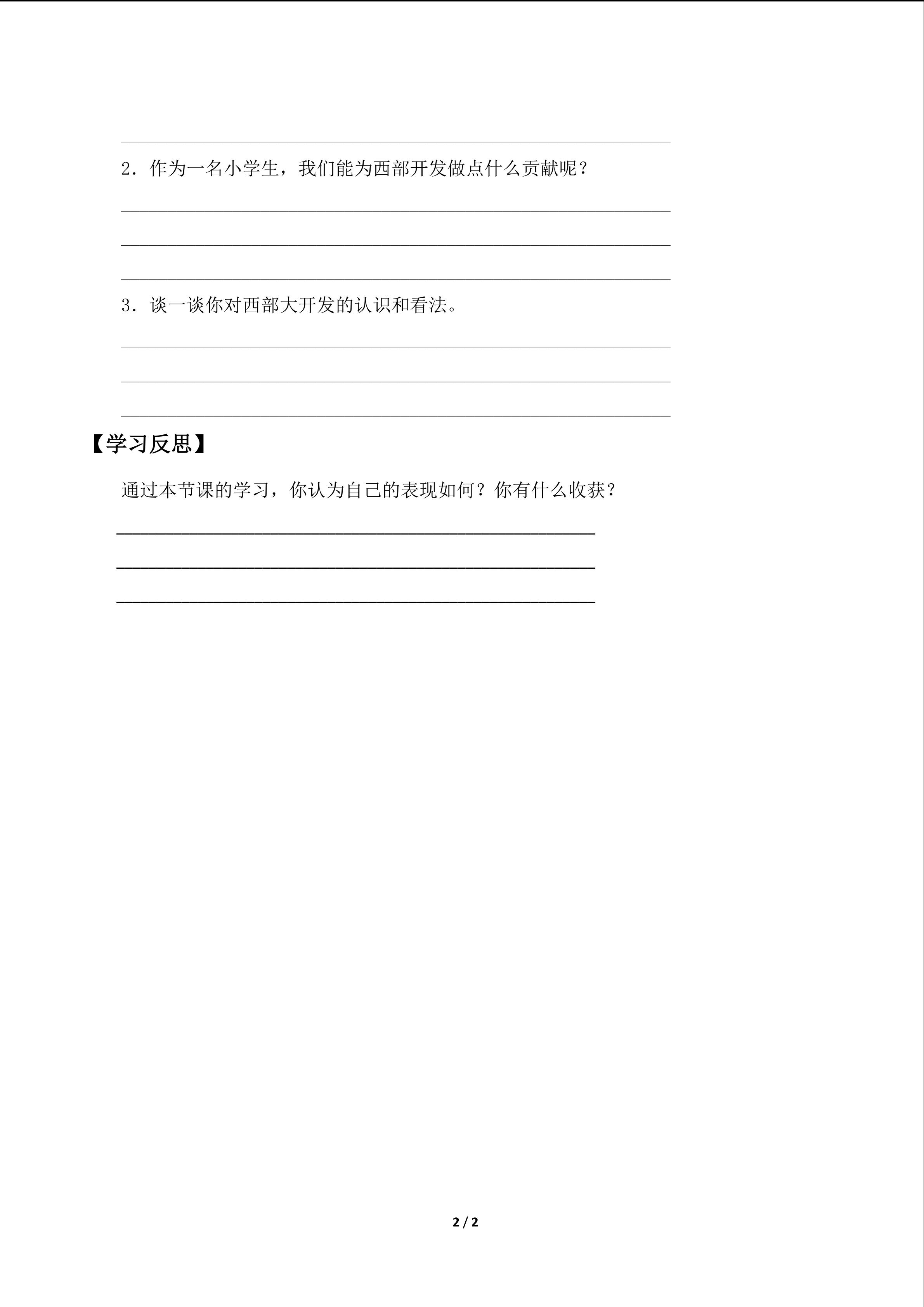 2．作为一名小学生，我们能为西部开发做点什么贡献呢？

3．谈一谈你对西部大开发的认识和看法。

【学习反思】

通过本节课的学习，你认为自己的表现如何？你有什么收获？

2 / 2